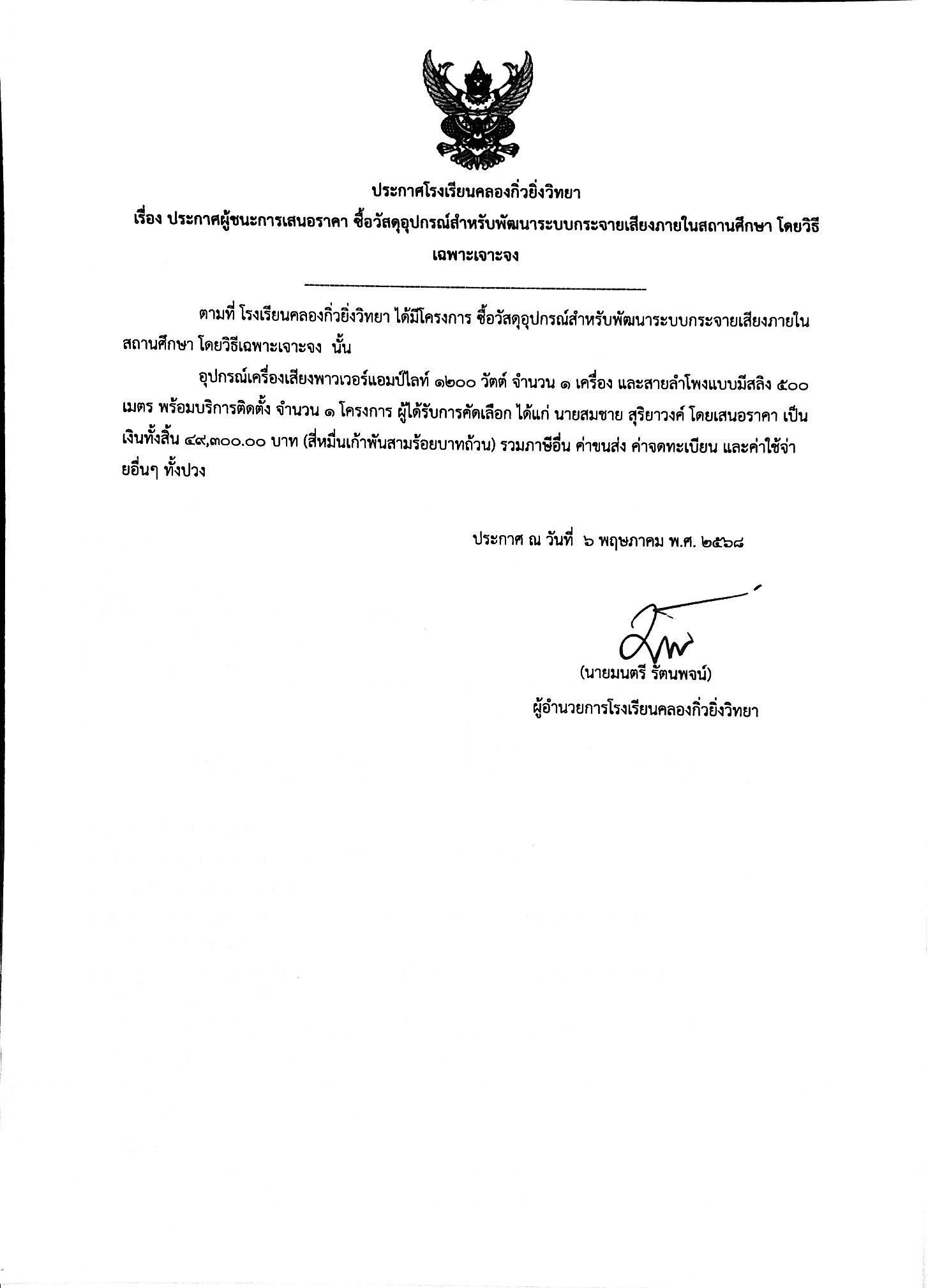 ประกาศโรงเรียนคลองกิ่วยิ่งวิทยา

เรื่อง ประกาศผู้ชนะการเสนอราคา ซื้อวัสดุอุปกรณ์สำหรับพัฒนาระบบกระจายเสียงภายในสถานศึกษา โดยวิธีเฉพาะเจาะจง

ตามที่ โรงเรียนคลองกิ่วยิ่งวิทยา ได้มีโครงการ ซื้อวัสดุอุปกรณ์สำหรับพัฒนาระบบกระจายเสียงภายในสถานศึกษา โดยวิธีเฉพาะเจาะจง นั้น

อุปกรณ์เครื่องเสียงพาวเวอร์แอมป์ไลท์ ๑๒๐๐ วัตต์ จำนวน ๑ เครื่อง และสายลำโพงแบบมีสลิง ๕๐๐ เมตร พร้อมบริการติดตั้ง จำนวน ๑ โครงการ ผู้ได้รับการคัดเลือก ได้แก่ นายสมชาย สุริยาวงค์ โดยเสนอราคา เป็นเงินทั้งสิ้น ๔๙,๓๐๐.๐๐ บาท (สี่หมื่นเก้าพันสามร้อยบาทถ้วน) รวมภาษีอื่น ค่าขนส่ง ค่าจดทะเบียน และค่าใช้จ่ายอื่นๆ ทั้งปวง

ประกาศ ณ วันที่ ๖ พฤษภาคม พ.ศ. ๒๕๖๘

(นายมนตรี รัตนพจน์)
ผู้อำนวยการโรงเรียนคลองกิ่วยิ่งวิทยา